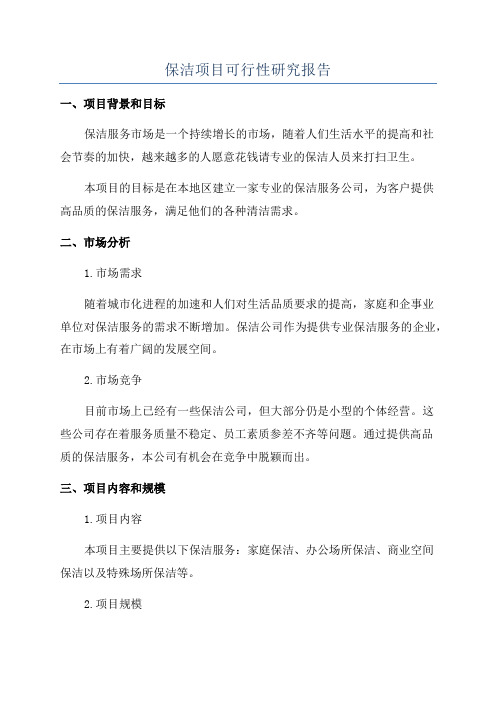 保洁项目可行性研究报告

一、项目背景和目标

保洁服务市场是一个持续增长的市场，随着人们生活水平的提高和社会节奏的加快，越来越多的人愿意花钱请专业的保洁人员来打扫卫生。

本项目的目标是在本地区建立一家专业的保洁服务公司，为客户提供高品质的保洁服务，满足他们的各种清洁需求。

二、市场分析

1.市场需求

随着城市化进程的加速和人们对生活品质要求的提高，家庭和企事业单位对保洁服务的需求不断增加。保洁公司作为提供专业保洁服务的企业，在市场上有着广阔的发展空间。

2.市场竞争

目前市场上已经有一些保洁公司，但大部分仍是小型的个体经营。这些公司存在着服务质量不稳定、员工素质参差不齐等问题。通过提供高品质的保洁服务，本公司有机会在竞争中脱颖而出。

三、项目内容和规模

1.项目内容

本项目主要提供以下保洁服务：家庭保洁、办公场所保洁、商业空间保洁以及特殊场所保洁等。

2.项目规模